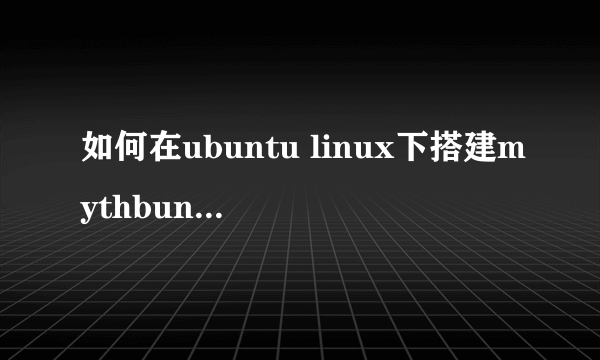 如何在ubuntu linux下搭建mythbun...